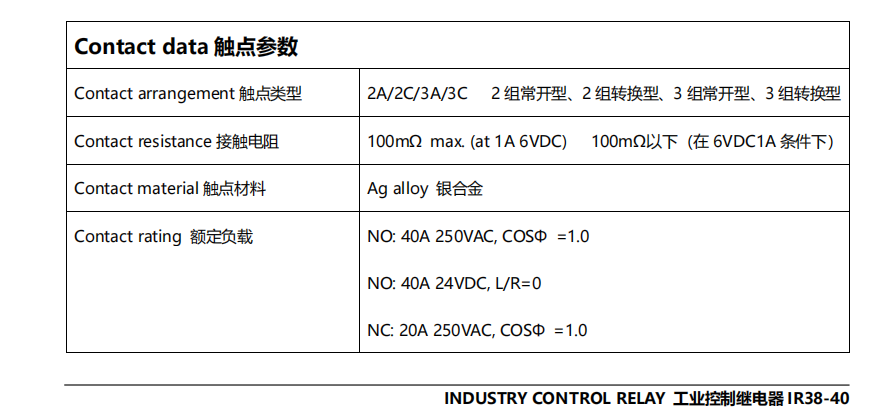 | Contact data 触点参数 | |
|---|---|
| Contact arrangement 触点类型 | 2A/2C/3A/3C 2组常开型、2组转换型、3组常开型、3组转换型 |
| Contact resistance 接触电阻 | 100mΩ max. (at 1A 6VDC) 100mΩ以下（在6VDC1A条件下） |
| Contact material 触点材料 | Ag alloy 银合金 |
| Contact rating 额定负载 | NO: 40A 250VAC, COSΦ =1.0 NO: 40A 24VDC, L/R=0 NC: 20A 250VAC, COSΦ =1.0 |

INDUSTRY CONTROL RELAY 工业控制继电器IR38-40